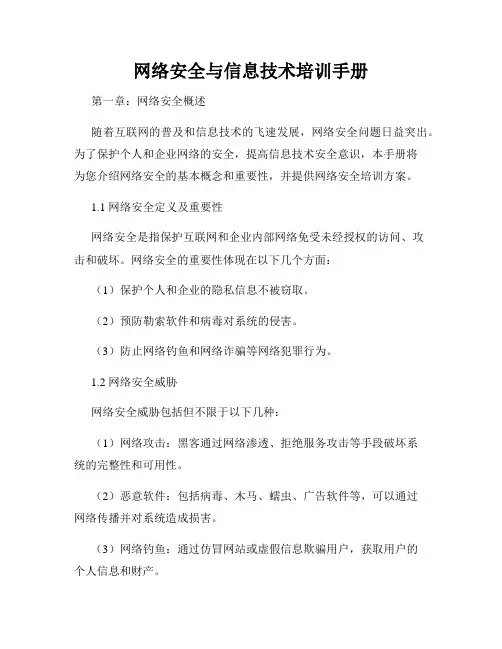 网络安全与信息技术培训手册

第一章：网络安全概述

随着互联网的普及和信息技术的飞速发展，网络安全问题日益突出。为了保护个人和企业网络的安全，提高信息技术安全意识，本手册将为您介绍网络安全的基本概念和重要性，并提供网络安全培训方案。

1.1 网络安全定义及重要性

网络安全是指保护互联网和企业内部网络免受未经授权的访问、攻击和破坏。网络安全的重要性体现在以下几个方面：

（1）保护个人和企业的隐私信息不被窃取。

（2）预防勒索软件和病毒对系统的侵害。

（3）防止网络钓鱼和网络诈骗等网络犯罪行为。

1.2 网络安全威胁

网络安全威胁包括但不限于以下几种：

（1）网络攻击：黑客通过网络渗透、拒绝服务攻击等手段破坏系统的完整性和可用性。

（2）恶意软件：包括病毒、木马、蠕虫、广告软件等，可以通过网络传播并对系统造成损害。

（3）网络钓鱼：通过仿冒网站或虚假信息欺骗用户，获取用户的个人信息和财产。